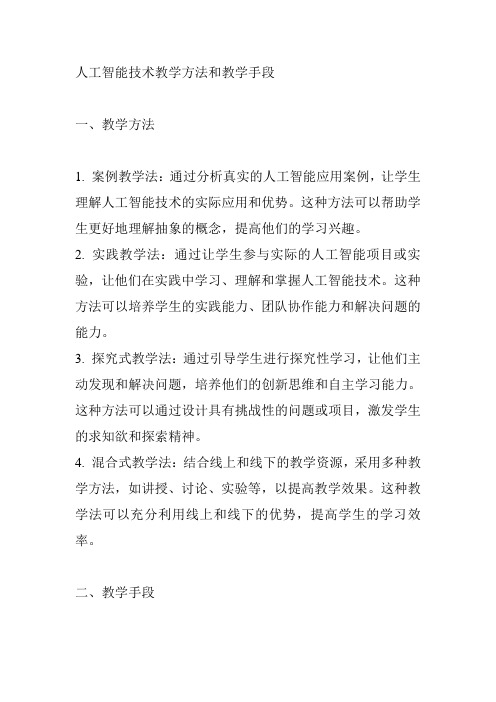 人工智能技术教学方法和教学手段

一、教学方法

1. 案例教学法：通过分析真实的人工智能应用案例，让学生理解人工智能技术的实际应用和优势。这种方法可以帮助学生更好地理解抽象的概念，提高他们的学习兴趣。
2. 实践教学法：通过让学生参与实际的人工智能项目或实验，让他们在实践中学习、理解和掌握人工智能技术。这种方法可以培养学生的实践能力、团队协作能力和解决问题的能力。
3. 探究式教学法：通过引导学生进行探究性学习，让他们主动发现和解决问题，培养他们的创新思维和自主学习能力。这种方法可以通过设计具有挑战性的问题或项目，激发学生的求知欲和探索精神。
4. 混合式教学法：结合线上和线下的教学资源，采用多种教学方法，如讲授、讨论、实验等，以提高教学效果。这种教学法可以充分利用线上和线下的优势，提高学生的学习效率。

二、教学手段